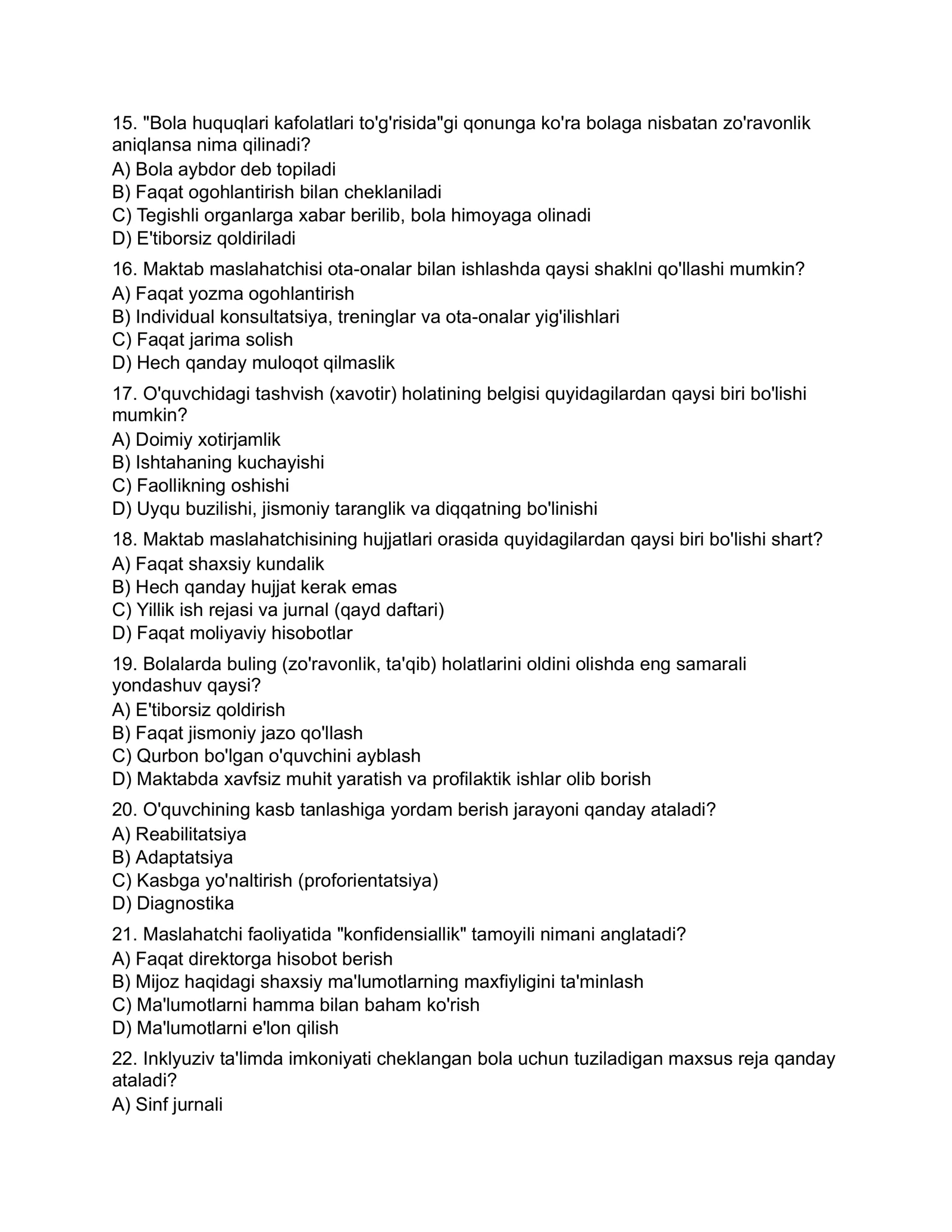 15. "Bola huquqlari kafolatlari to'g'risida"gi qonunga ko'ra bolaga nisbatan zo'ravonlik aniqlansa nima qilinadi?
A) Bola aybdor deb topiladi
B) Faqat ogohlantirish bilan cheklaniladi
C) Tegishli organlarga xabar berilib, bola himoyaga olinadi
D) E'tiborsiz qoldiriladi

16. Maktab maslahatchisi ota-onalar bilan ishlashda qaysi shaklni qo'llashi mumkin?
A) Faqat yozma ogohlantirish
B) Individual konsultatsiya, treninglar va ota-onalar yig'ilishlari
C) Faqat jarima solish
D) Hech qanday muloqot qilmaslik

17. O'quvchidagi tashvish (xavotir) holatining belgisi quyidagilardan qaysi biri bo'lishi mumkin?
A) Doimiy xotirjamlik
B) Ishtahaning kuchayishi
C) Faollikning oshishi
D) Uyqu buzilishi, jismoniy taranglik va diqqatning bo'linishi

18. Maktab maslahatchisining hujjatlari orasida quyidagilardan qaysi biri bo'lishi shart?
A) Faqat shaxsiy kundalik
B) Hech qanday hujjat kerak emas
C) Yillik ish rejasi va jurnal (qayd daftari)
D) Faqat moliyaviy hisobotlar

19. Bolalarda buling (zo'ravonlik, ta'qib) holatlarini oldini olishda eng samarali yondashuv qaysi?
A) E'tiborsiz qoldirish
B) Faqat jismoniy jazo qo'llash
C) Qurbon bo'lgan o'quvchini ayblash
D) Maktabda xavfsiz muhit yaratish va profilaktik ishlar olib borish

20. O'quvchining kasb tanlashiga yordam berish jarayoni qanday ataladi?
A) Reabilitatsiya
B) Adaptatsiya
C) Kasbga yo'naltirish (proforientatsiya)
D) Diagnostika

21. Maslahatchi faoliyatida "konfidensiallik" tamoyili nimani anglatadi?
A) Faqat direktorga hisobot berish
B) Mijoz haqidagi shaxsiy ma'lumotlarning maxfiyligini ta'minlash
C) Ma'lumotlarni hamma bilan baham ko'rish
D) Ma'lumotlarni e'lon qilish

22. Inklyuziv ta'limda imkoniyati cheklangan bola uchun tuziladigan maxsus reja qanday ataladi?
A) Sinf jurnali